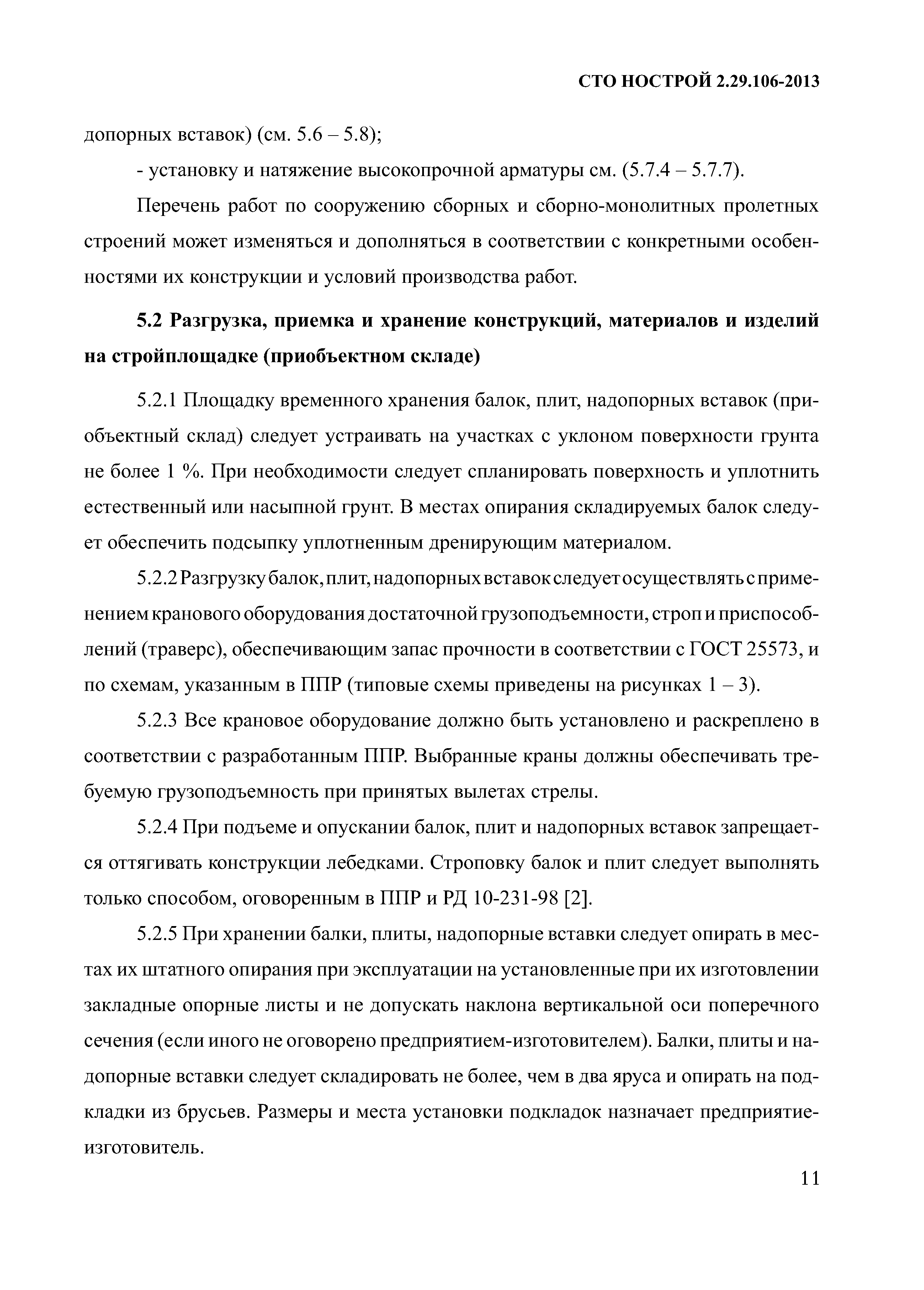 СТО НОСТРОЙ 2.29.106-2013

допорных вставок) (см. 5.6 – 5.8);

- установку и натяжение высокопрочной арматуры см. (5.7.4 – 5.7.7).

Перечень работ по сооружению сборных и сборно-монолитных пролетных строений может изменяться и дополняться в соответствии с конкретными особенностями их конструкции и условий производства работ.

5.2 Разгрузка, приемка и хранение конструкций, материалов и изделий на стройплощадке (приобъектном складе)

5.2.1 Площадку временного хранения балок, плит, надопорных вставок (приобъектный склад) следует устраивать на участках с уклоном поверхности грунта не более 1 %. При необходимости следует спланировать поверхность и уплотнить естественный или насыпной грунт. В местах опирания складируемых балок следует обеспечить подсыпку уплотненным дренирующим материалом.

5.2.2 Разгрузку балок, плит, надопорных вставок следует осуществлять с применением кранового оборудования достаточной грузоподъемности, строп и приспособлений (траверс), обеспечивающим запас прочности в соответствии с ГОСТ 25573, и по схемам, указанным в ППР (типовые схемы приведены на рисунках 1 – 3).

5.2.3 Все крановое оборудование должно быть установлено и раскреплено в соответствии с разработанным ППР. Выбранные краны должны обеспечивать требуемую грузоподъемность при принятых вылетах стрелы.

5.2.4 При подъеме и опускании балок, плит и надопорных вставок запрещается оттягивать конструкции лебедками. Строповку балок и плит следует выполнять только способом, оговоренным в ППР и РД 10-231-98 [2].

5.2.5 При хранении балки, плиты, надопорные вставки следует опирать в местах их штатного опирания при эксплуатации на установленные при их изготовлении закладные опорные листы и не допускать наклона вертикальной оси поперечного сечения (если иного не оговорено предприятием-изготовителем). Балки, плиты и надопорные вставки следует складировать не более, чем в два яруса и опирать на подкладки из брусьев. Размеры и места установки подкладок назначает предприятие-изготовитель.

11